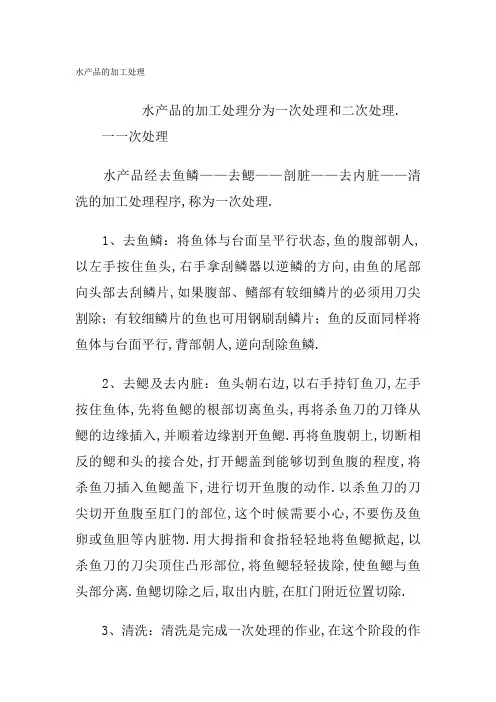 水产品的加工处理

水产品的加工处理分为一次处理和二次处理.

一一次处理

水产品经去鱼鳞——去鳃——剖脏——去内脏——清洗的加工处理程序,称为一次处理.

1、去鱼鳞：将鱼体与台面呈平行状态,鱼的腹部朝人,以左手按住鱼头,右手拿刮鳞器以逆鳞的方向,由鱼的尾部向头部去刮鳞片,如果腹部、鳍部有较细鳞片的必须用刀尖割除；有较细鳞片的鱼也可用钢刷刮鳞片；鱼的反面同样将鱼体与台面平行,背部朝人,逆向刮除鱼鳞.

2、去鳃及去内脏：鱼头朝右边,以右手持钉鱼刀,左手按住鱼体,先将鱼鳃的根部切离鱼头,再将杀鱼刀的刀锋从鳃的边缘插入,并顺着边缘割开鱼鳃.再将鱼腹朝上,切断相反的鳃和头的接合处,打开鳃盖到能够切到鱼腹的程度,将杀鱼刀插入鱼鳃盖下,进行切开鱼腹的动作.以杀鱼刀的刀尖切开鱼腹至肛门的部位,这个时候需要小心,不要伤及鱼卵或鱼胆等内脏物.用大拇指和食指轻轻地将鱼鳃掀起,以杀鱼刀的刀尖顶住凸形部位,将鱼鳃轻轻拔除,使鱼鳃与鱼头部分离.鱼鳃切除之后,取出内脏,在肛门附近位置切除.

3、清洗：清洗是完成一次处理的作业,在这个阶段的作